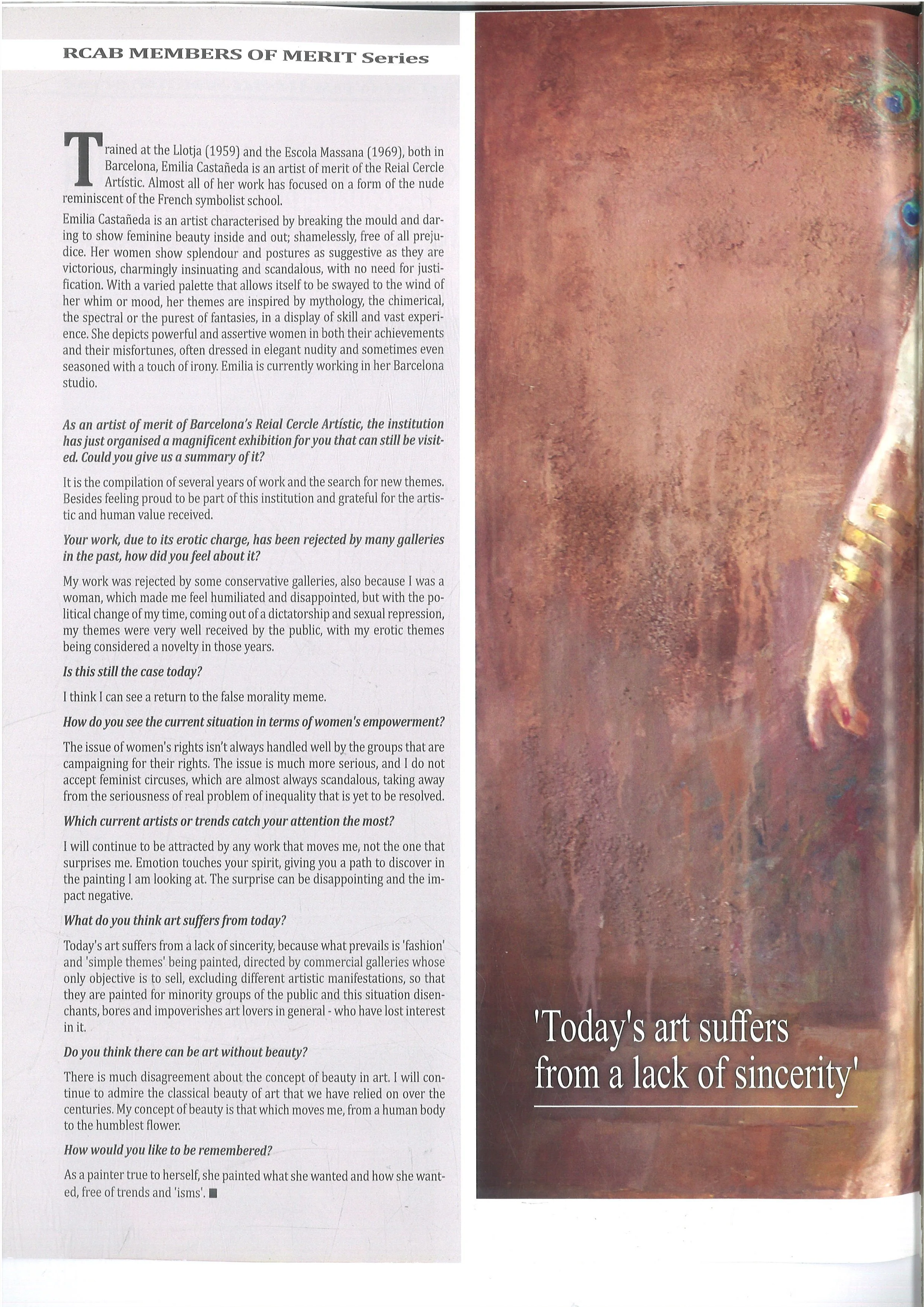 RCAB MEMBERS OF MERIT Series

Trained at the Llotja (1959) and the Escola Massana (1969), both in Barcelona, Emilia Castañeda is an artist of merit of the Reial Cercle Artístic. Almost all of her work has focused on a form of the nude reminiscent of the French symbolist school.

Emilia Castañeda is an artist characterised by breaking the mould and daring to show feminine beauty inside and out; shamelessly, free of all prejudice. Her women show splendour and postures as suggestive as they are victorious, charmingly insinuating and scandalous, with no need for justification. With a varied palette that allows itself to be swayed to the wind of her whim or mood, her themes are inspired by mythology, the chimerical, the spectral or the purest of fantasies, in a display of skill and vast experience. She depicts powerful and assertive women in both their achievements and their misfortunes, often dressed in elegant nudity and sometimes even seasoned with a touch of irony. Emilia is currently working in her Barcelona studio.

As an artist of merit of Barcelona's Reial Cercle Artístic, the institution has just organised a magnificent exhibition for you that can still be visited. Could you give us a summary of it?

It is the compilation of several years of work and the search for new themes. Besides feeling proud to be part of this institution and grateful for the artistic and human value received.

Your work, due to its erotic charge, has been rejected by many galleries in the past, how did you feel about it?

My work was rejected by some conservative galleries, also because I was a woman, which made me feel humiliated and disappointed, but with the political change of my time, coming out of a dictatorship and sexual repression, my themes were very well received by the public, with my erotic themes being considered a novelty in those years.

Is this still the case today?

I think I can see a return to the false morality meme.

How do you see the current situation in terms of women's empowerment?

The issue of women's rights isn't always handled well by the groups that are campaigning for their rights. The issue is much more serious, and I do not accept feminist circuses, which are almost always scandalous, taking away from the seriousness of real problem of inequality that is yet to be resolved.

Which current artists or trends catch your attention the most?

I will continue to be attracted by any work that moves me, not the one that surprises me. Emotion touches your spirit, giving you a path to discover in the painting I am looking at. The surprise can be disappointing and the impact negative.

What do you think art suffers from today?

Today's art suffers from a lack of sincerity, because what prevails is 'fashion' and 'simple themes' being painted, directed by commercial galleries whose only objective is to sell, excluding different artistic manifestations, so that they are painted for minority groups of the public and this situation disenchants, bores and impoverishes art lovers in general - who have lost interest in it.

Do you think there can be art without beauty?

There is much disagreement about the concept of beauty in art. I will continue to admire the classical beauty of art that we have relied on over the centuries. My concept of beauty is that which moves me, from a human body to the humblest flower.

How would you like to be remembered?

As a painter true to herself, she painted what she wanted and how she wanted, free of trends and 'isms'. ■

'Today's art suffers from a lack of sincerity'